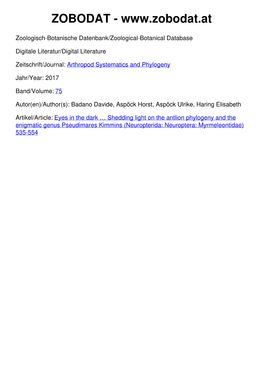 ZOBODAT - www.zobodat.at

Zoologisch-Botanische Datenbank/Zoological-Botanical Database

Digitale Literatur/Digital Literature

Zeitschrift/Journal: Arthropod Systematics and Phylogeny

Jahr/Year: 2017

Band/Volume: 75

Autor(en)/Author(s): Badano Davide, Aspöck Horst, Aspöck Ulrike, Haring Elisabeth

Artikel/Article: Eyes in the dark ... Shedding light on the antlion phylogeny and the enigmatic genus Pseudimares Kimmins (Neuropterida: Neuroptera: Myrmeleontidae) 535-554